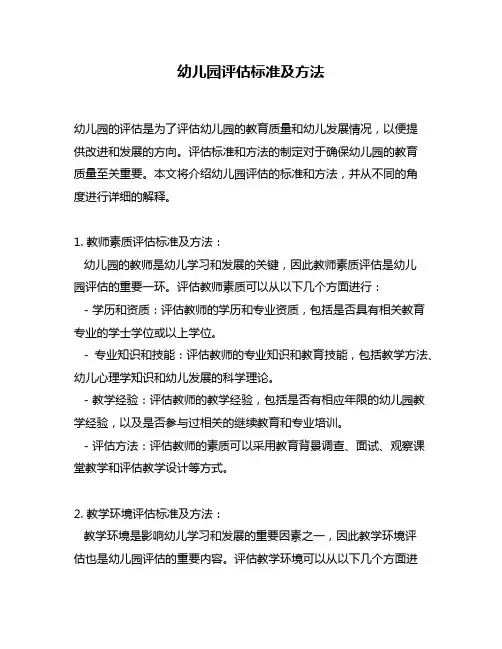 幼儿园评估标准及方法

幼儿园的评估是为了评估幼儿园的教育质量和幼儿发展情况，以便提供改进和发展的方向。评估标准和方法的制定对于确保幼儿园的教育质量至关重要。本文将介绍幼儿园评估的标准和方法，并从不同的角度进行详细的解释。

1. 教师素质评估标准及方法：
幼儿园的教师是幼儿学习和发展的关键，因此教师素质评估是幼儿园评估的重要一环。评估教师素质可以从以下几个方面进行：
- 学历和资质：评估教师的学历和专业资质，包括是否具有相关教育专业的学士学位或以上学位。
- 专业知识和技能：评估教师的专业知识和教育技能，包括教学方法、幼儿心理学知识和幼儿发展的科学理论。
- 教学经验：评估教师的教学经验，包括是否有相应年限的幼儿园教学经验，以及是否参与过相关的继续教育和专业培训。
- 评估方法：评估教师的素质可以采用教育背景调查、面试、观察课堂教学和评估教学设计等方式。

2. 教学环境评估标准及方法：
教学环境是影响幼儿学习和发展的重要因素之一，因此教学环境评估也是幼儿园评估的重要内容。评估教学环境可以从以下几个方面进